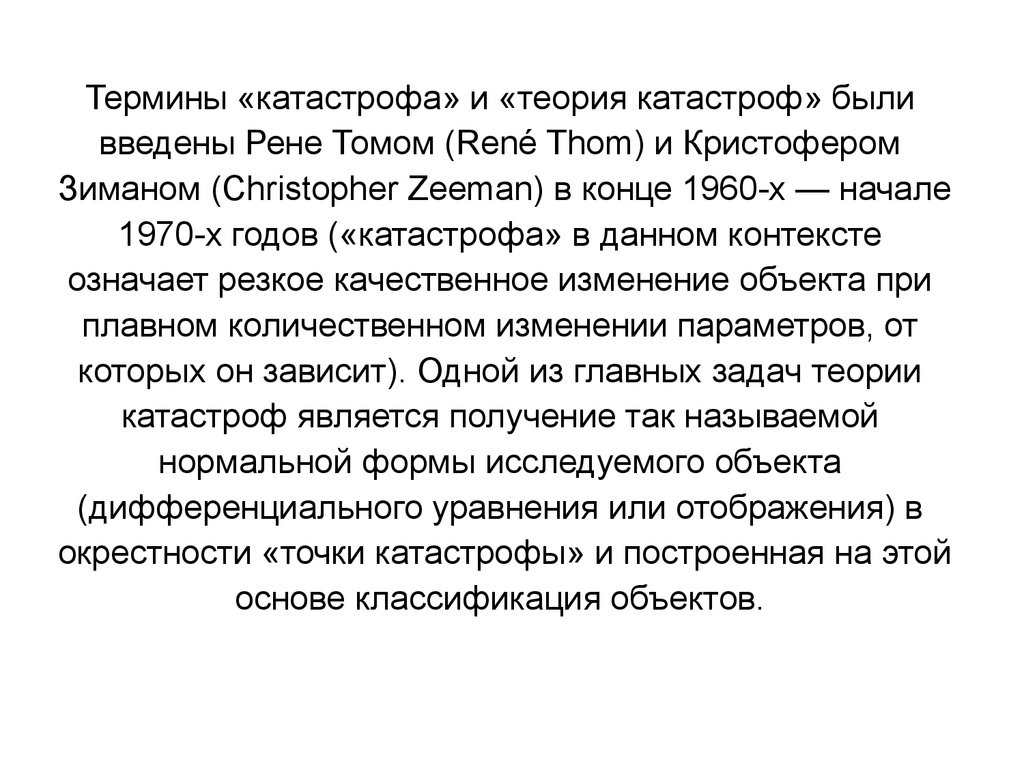 Термины «катастрофа» и «теория катастроф» были введены Рене Томом (René Thom) и Кристофером Зиманом (Christopher Zeeman) в конце 1960-х — начале 1970-х годов («катастрофа» в данном контексте означает резкое качественное изменение объекта при плавном количественном изменении параметров, от которых он зависит). Одной из главных задач теории катастроф является получение так называемой нормальной формы исследуемого объекта (дифференциального уравнения или отображения) в окрестности «точки катастрофы» и построенная на этой основе классификация объектов.